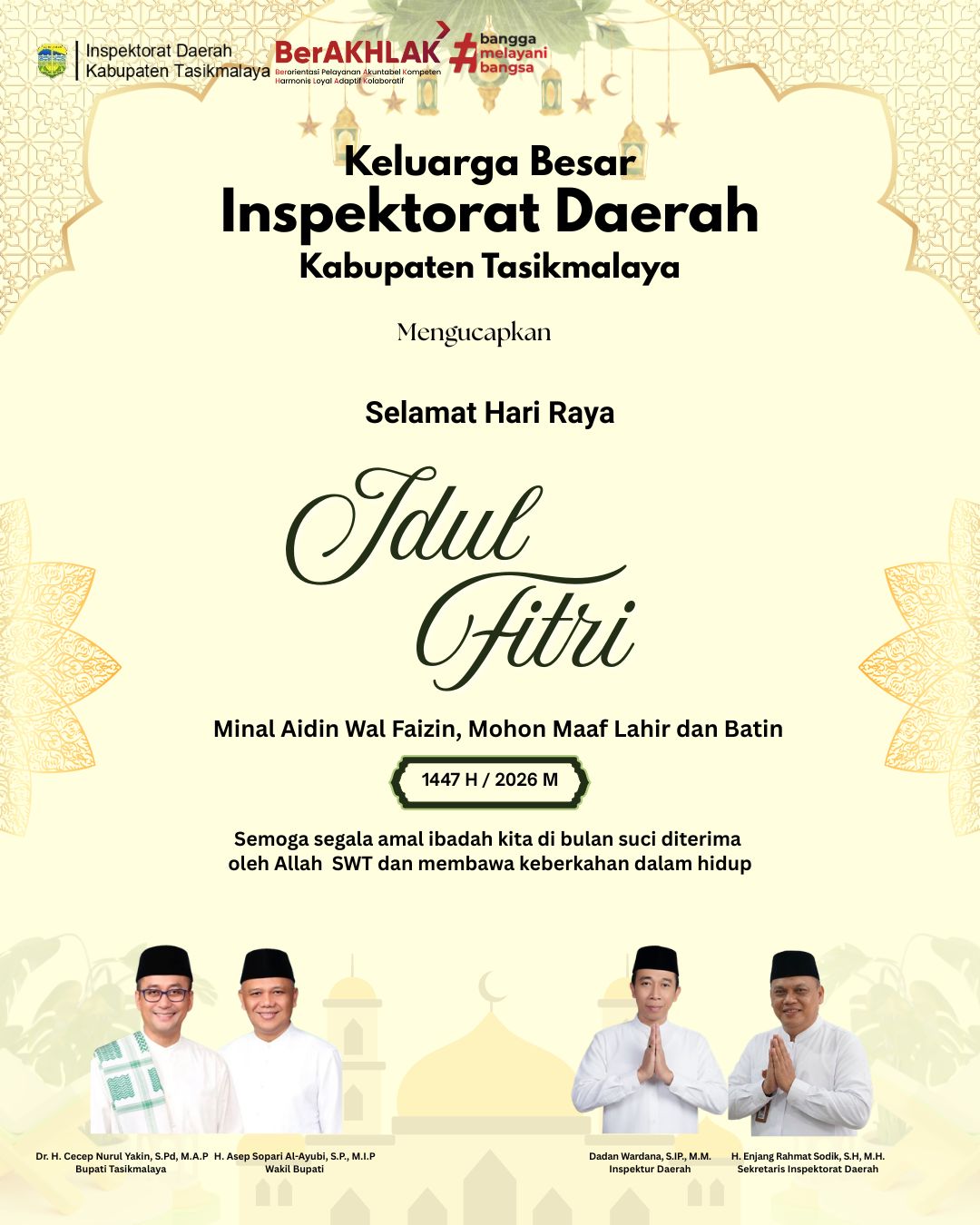 Inspektorat Daerah
Kabupaten Tasikmalaya

BerAKHLAK
Berorientasi Pelayanan Akuntabel Kompeten
Harmonis Loyal Adaptif Kolaboratif

#bangga melayani bangsa

Keluarga Besar
Inspektorat Daerah
Kabupaten Tasikmalaya

Mengucapkan

Selamat Hari Raya

Idul Fitri

Minal Aidin Wal Faizin, Mohon Maaf Lahir dan Batin

1447 H / 2026 M

Semoga segala amal ibadah kita di bulan suci diterima oleh Allah SWT dan membawa keberkahan dalam hidup

Dr. H. Cecep Nurul Yakin, S.Pd, M.A.P
Bupati Tasikmalaya

H. Asep Sopari Al-Ayubi, S.P., M.I.P
Wakil Bupati

Dadan Wardana, S.IP., M.M.
Inspektur Daerah

H. Enjang Rahmat Sodik, S.H, M.H.
Sekretaris Inspektorat Daerah